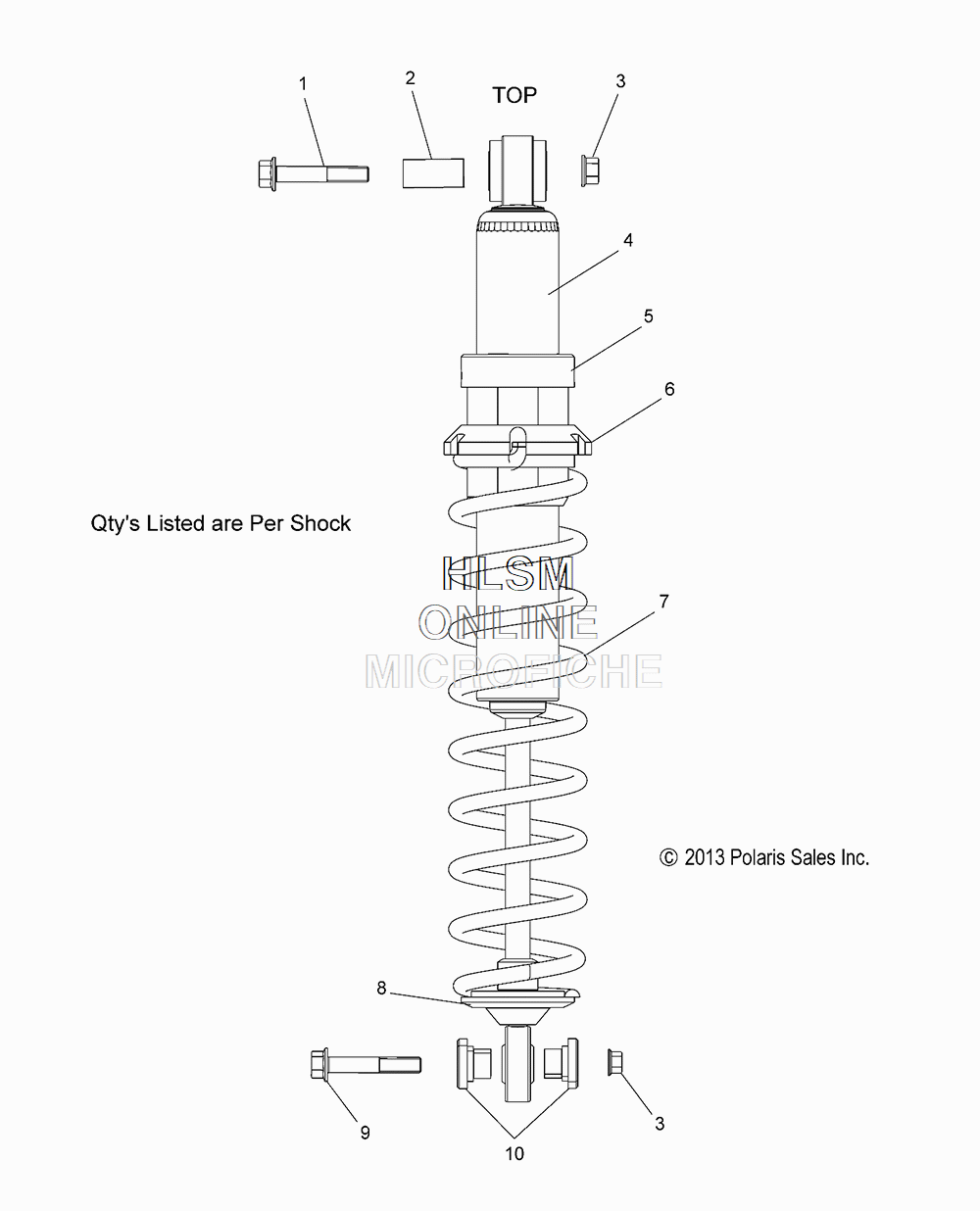 1
2
TOP
3
4
5
6
Qty's Listed are Per Shock
HLSM
ONLINE
MICROFICHE
7
© 2013 Polaris Sales Inc.
8
9
10
3